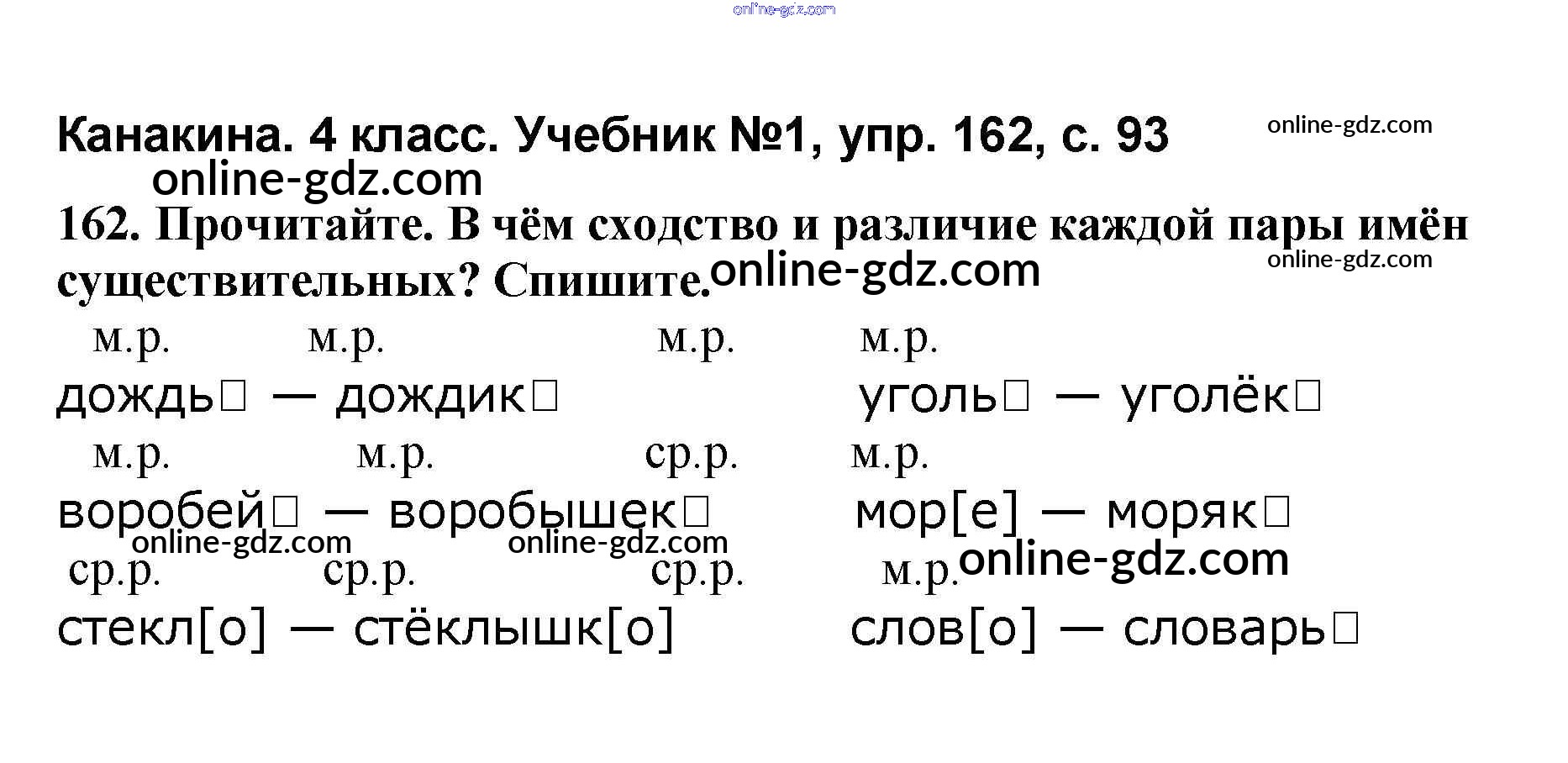 Канакина. 4 класс. Учебник №1, упр. 162, с. 93

162. Прочитайте. В чём сходство и различие каждой пары имён существительных? Спишите.

м.р. м.р. м.р. м.р.
дождь☐ — дождик☐ уголь☐ — уголёк☐

м.р. м.р. ср.р. м.р.
воробей☐ — воробышек☐ мор[е] — моряк☐

ср.р. ср.р. ср.р. м.р.
стекл[о] — стёклышк[о] слов[о] — словарь☐

online-gdz.com